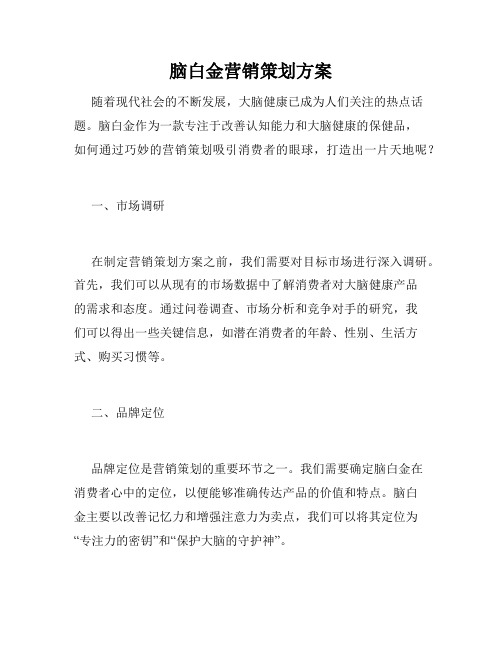 脑白金营销策划方案

随着现代社会的不断发展，大脑健康已成为人们关注的热点话题。脑白金作为一款专注于改善认知能力和大脑健康的保健品，如何通过巧妙的营销策划吸引消费者的眼球，打造出一片天地呢？

一、市场调研

在制定营销策划方案之前，我们需要对目标市场进行深入调研。首先，我们可以从现有的市场数据中了解消费者对大脑健康产品的需求和态度。通过问卷调查、市场分析和竞争对手的研究，我们可以得出一些关键信息，如潜在消费者的年龄、性别、生活方式、购买习惯等。

二、品牌定位

品牌定位是营销策划的重要环节之一。我们需要确定脑白金在消费者心中的定位，以便能够准确传达产品的价值和特点。脑白金主要以改善记忆力和增强注意力为卖点，我们可以将其定位为“专注力的密钥”和“保护大脑的守护神”。